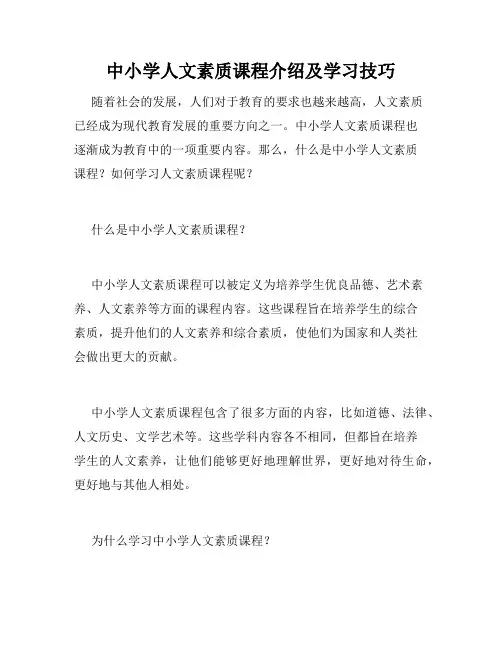 中小学人文素质课程介绍及学习技巧

随着社会的发展，人们对于教育的要求也越来越高，人文素质已经成为现代教育发展的重要方向之一。中小学人文素质课程也逐渐成为教育中的一项重要内容。那么，什么是中小学人文素质课程？如何学习人文素质课程呢？

什么是中小学人文素质课程？

中小学人文素质课程可以被定义为培养学生优良品德、艺术素养、人文素养等方面的课程内容。这些课程旨在培养学生的综合素质，提升他们的人文素养和综合素质，使他们为国家和人类社会做出更大的贡献。

中小学人文素质课程包含了很多方面的内容，比如道德、法律、人文历史、文学艺术等。这些学科内容各不相同，但都旨在培养学生的人文素养，让他们能够更好地理解世界，更好地对待生命，更好地与其他人相处。

为什么学习中小学人文素质课程？